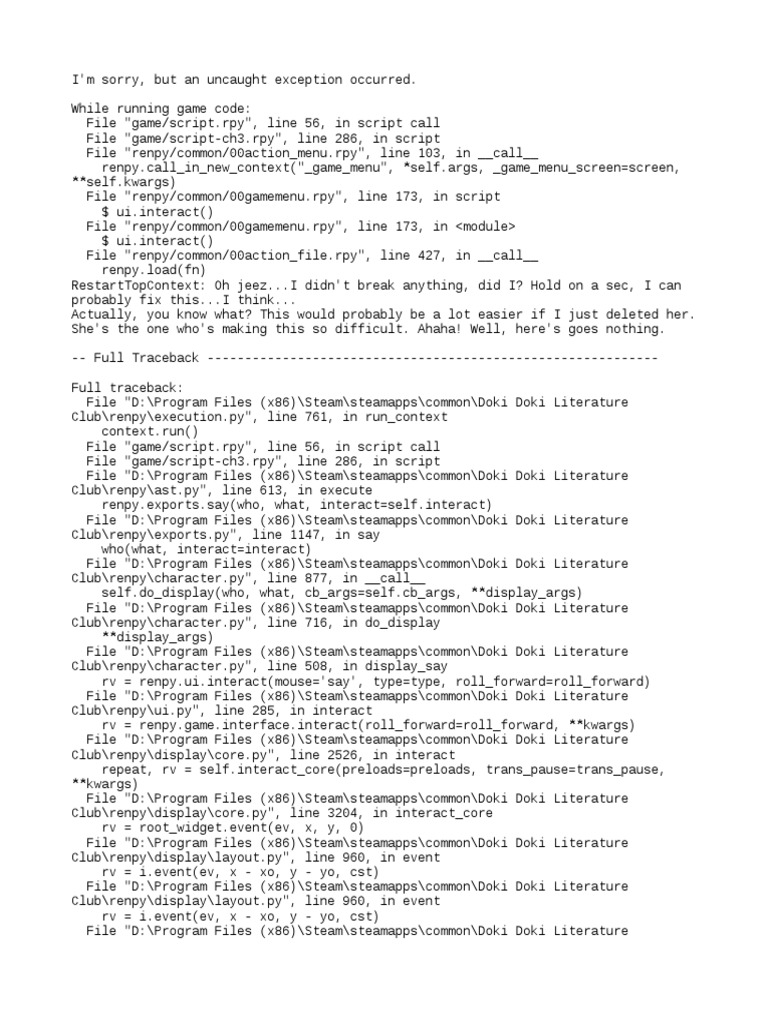 I'm sorry, but an uncaught exception occurred.

While running game code:
  File "game/script.rpy", line 56, in script call
  File "game/script-ch3.rpy", line 286, in script
  File "renpy/common/00action_menu.rpy", line 103, in __call__
    renpy.call_in_new_context("_game_menu", *self.args, _game_menu_screen=screen, **self.kwargs)
  File "renpy/common/00gamemenu.rpy", line 173, in script
    $ ui.interact()
  File "renpy/common/00gamemenu.rpy", line 173, in <module>
    $ ui.interact()
  File "renpy/common/00action_file.rpy", line 427, in __call__
    renpy.load(fn)
RestartTopContext: Oh jeez...I didn't break anything, did I? Hold on a sec, I can probably fix this...I think...
Actually, you know what? This would probably be a lot easier if I just deleted her. She's the one who's making this so difficult. Ahaha! Well, here's goes nothing.

-- Full Traceback ------------------------------------------------------------

Full traceback:
  File "D:\Program Files (x86)\Steam\steamapps\common\Doki Doki Literature Club\renpy\execution.py", line 761, in run_context
    context.run()
  File "game/script.rpy", line 56, in script call
  File "game/script-ch3.rpy", line 286, in script
  File "D:\Program Files (x86)\Steam\steamapps\common\Doki Doki Literature Club\renpy\ast.py", line 613, in execute
    renpy.exports.say(who, what, interact=self.interact)
  File "D:\Program Files (x86)\Steam\steamapps\common\Doki Doki Literature Club\renpy\exports.py", line 1147, in say
    who(what, interact=interact)
  File "D:\Program Files (x86)\Steam\steamapps\common\Doki Doki Literature Club\renpy\character.py", line 877, in __call__
    self.do_display(who, what, cb_args=self.cb_args, **display_args)
  File "D:\Program Files (x86)\Steam\steamapps\common\Doki Doki Literature Club\renpy\character.py", line 716, in do_display
    **display_args)
  File "D:\Program Files (x86)\Steam\steamapps\common\Doki Doki Literature Club\renpy\character.py", line 508, in display_say
    rv = renpy.ui.interact(mouse='say', type=type, roll_forward=roll_forward)
  File "D:\Program Files (x86)\Steam\steamapps\common\Doki Doki Literature Club\renpy\ui.py", line 285, in interact
    rv = renpy.game.interface.interact(roll_forward=roll_forward, **kwargs)
  File "D:\Program Files (x86)\Steam\steamapps\common\Doki Doki Literature Club\renpy\display\core.py", line 2526, in interact
    repeat, rv = self.interact_core(preloads=preloads, trans_pause=trans_pause, **kwargs)
  File "D:\Program Files (x86)\Steam\steamapps\common\Doki Doki Literature Club\renpy\display\core.py", line 3204, in interact_core
    rv = root_widget.event(ev, x, y, 0)
  File "D:\Program Files (x86)\Steam\steamapps\common\Doki Doki Literature Club\renpy\display\layout.py", line 960, in event
    rv = i.event(ev, x - xo, y - yo, cst)
  File "D:\Program Files (x86)\Steam\steamapps\common\Doki Doki Literature Club\renpy\display\layout.py", line 960, in event
    rv = i.event(ev, x - xo, y - yo, cst)
  File "D:\Program Files (x86)\Steam\steamapps\common\Doki Doki Literature